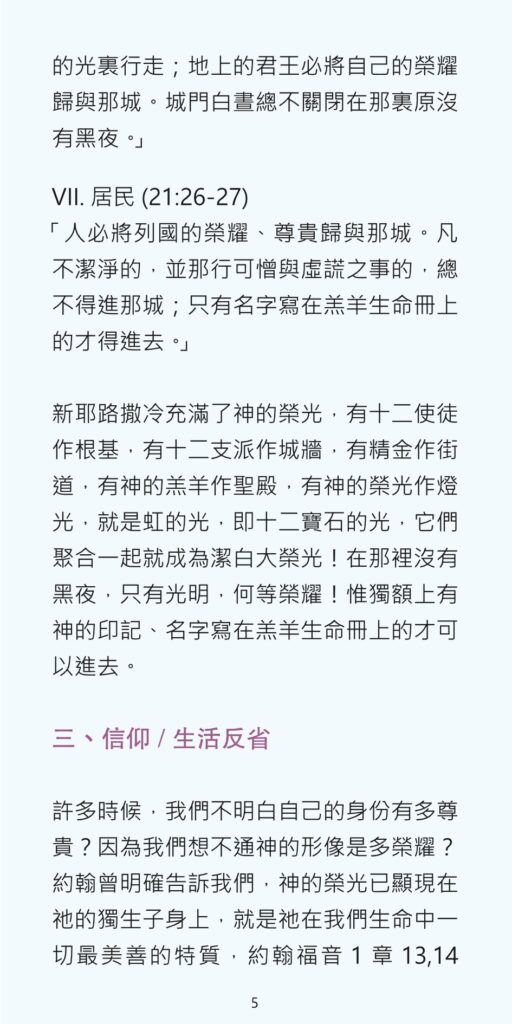 的光裏行走；地上的君王必將自己的榮耀歸與那城。城門白晝總不關閉在那裏原沒有黑夜。」

VII. 居民 (21:26-27)
「人必將列國的榮耀、尊貴歸與那城。凡不潔淨的，並那行可憎與虛謊之事的，總不得進那城；只有名字寫在羔羊生命冊上的才得進去。」

新耶路撒冷充滿了神的榮光，有十二使徒作根基，有十二支派作城牆，有精金作街道，有神的羔羊作聖殿，有神的榮光作燈光，就是虹的光，即十二寶石的光，它們聚合一起就成為潔白大榮光！在那裡沒有黑夜，只有光明，何等榮耀！惟獨額上有神的印記、名字寫在羔羊生命冊上的才可以進去。

三、信仰 / 生活反省

許多時候，我們不明白自己的身份有多尊貴？因為我們想不通神的形像是多榮耀？約翰曾明確告訴我們，神的榮光已顯現在祂的獨生子身上，就是祂在我們生命中一切最美善的特質，約翰福音 1 章 13,14

5